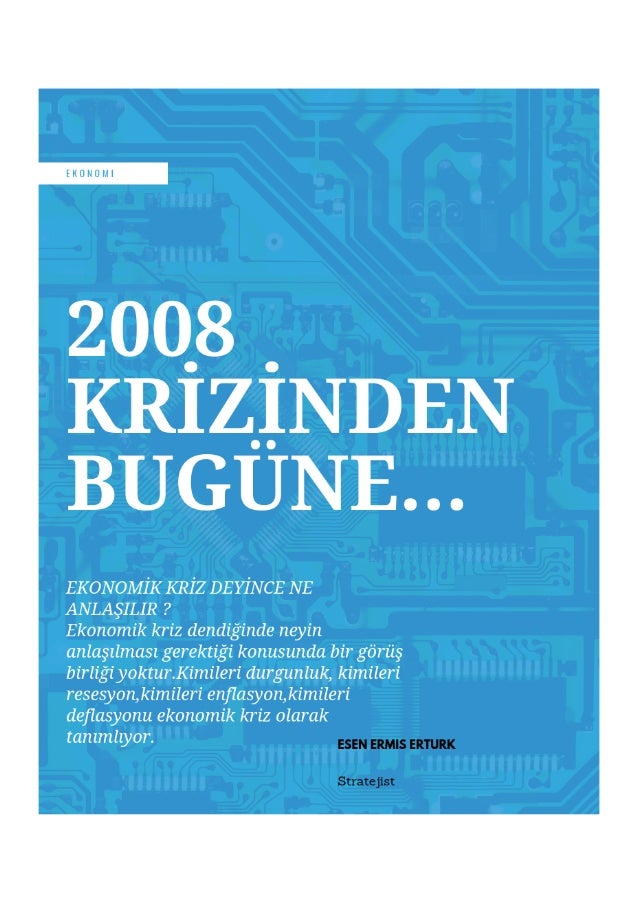 EKONOMI

2008 KRİZİNDEN BUGÜNE...

EKONOMİK KRİZ DEYİNCE NE ANLAŞILIR ?
Ekonomik kriz dendiğinde neyin anlaşılması gerektiği konusunda bir görüş birliği yoktur.Kimileri durgunluk, kimileri resesyon,kimileri enflasyon,kimileri deflasyonu ekonomik kriz olarak tanımlıyor.

ESEN ERMIS ERTURK

Stratejist